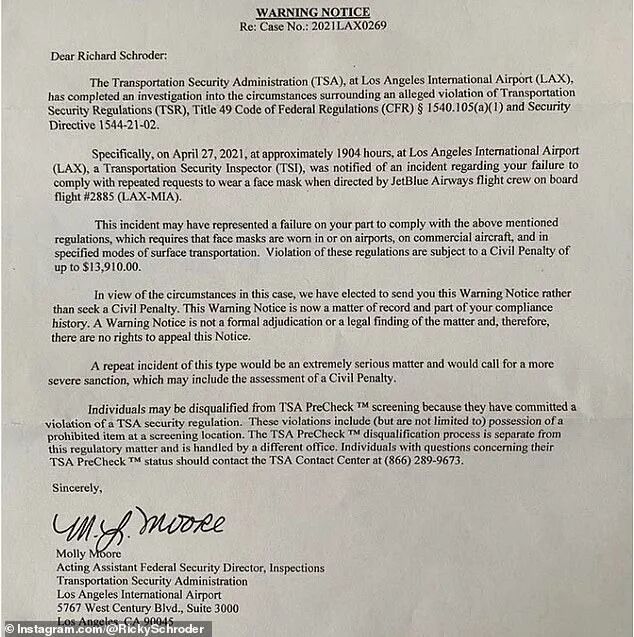 WARNING NOTICE
Re: Case No.: 2021LAX0269

Dear Richard Schroder:

The Transportation Security Administration (TSA), at Los Angeles International Airport (LAX), has completed an investigation into the circumstances surrounding an alleged violation of Transportation Security Regulations (TSR), Title 49 Code of Federal Regulations (CFR) § 1540.105(a)(1) and Security Directive 1544-21-02.

Specifically, on April 27, 2021, at approximately 1904 hours, at Los Angeles International Airport (LAX), a Transportation Security Inspector (TSI), was notified of an incident regarding your failure to comply with repeated requests to wear a face mask when directed by JetBlue Airways flight crew on board flight #2885 (LAX-MIA).

This incident may have represented a failure on your part to comply with the above mentioned regulations, which requires that face masks are worn in or on airports, on commercial aircraft, and in specified modes of surface transportation. Violation of these regulations are subject to a Civil Penalty of up to $13,910.00.

In view of the circumstances in this case, we have elected to send you this Warning Notice rather than seek a Civil Penalty. This Warning Notice is now a matter of record and part of your compliance history. A Warning Notice is not a formal adjudication or a legal finding of the matter and, therefore, there are no rights to appeal this Notice.

A repeat incident of this type would be an extremely serious matter and would call for a more severe sanction, which may include the assessment of a Civil Penalty.

Individuals may be disqualified from TSA PreCheck ™ screening because they have committed a violation of a TSA security regulation. These violations include (but are not limited to) possession of a prohibited item at a screening location. The TSA PreCheck ™ disqualification process is separate from this regulatory matter and is handled by a different office. Individuals with questions concerning their TSA PreCheck ™ status should contact the TSA Contact Center at (866) 289-9673.

Sincerely,

M. J. Moore

Molly Moore
Acting Assistant Federal Security Director, Inspections
Transportation Security Administration
Los Angeles International Airport
5767 West Century Blvd., Suite 3000
Los Angeles, CA 90045

© Instagram.com/@RickySchroder